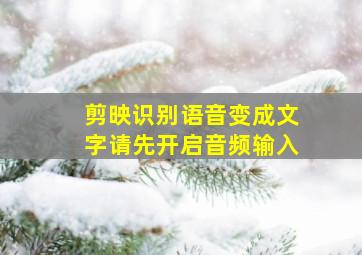 剪映识别语音变成文字请先开启音频输入